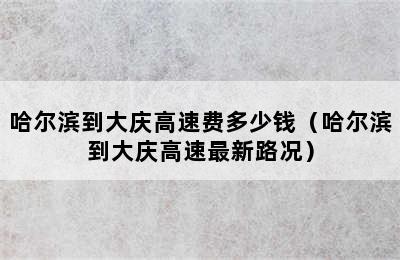 哈尔滨到大庆高速费多少钱（哈尔滨到大庆高速最新路况）